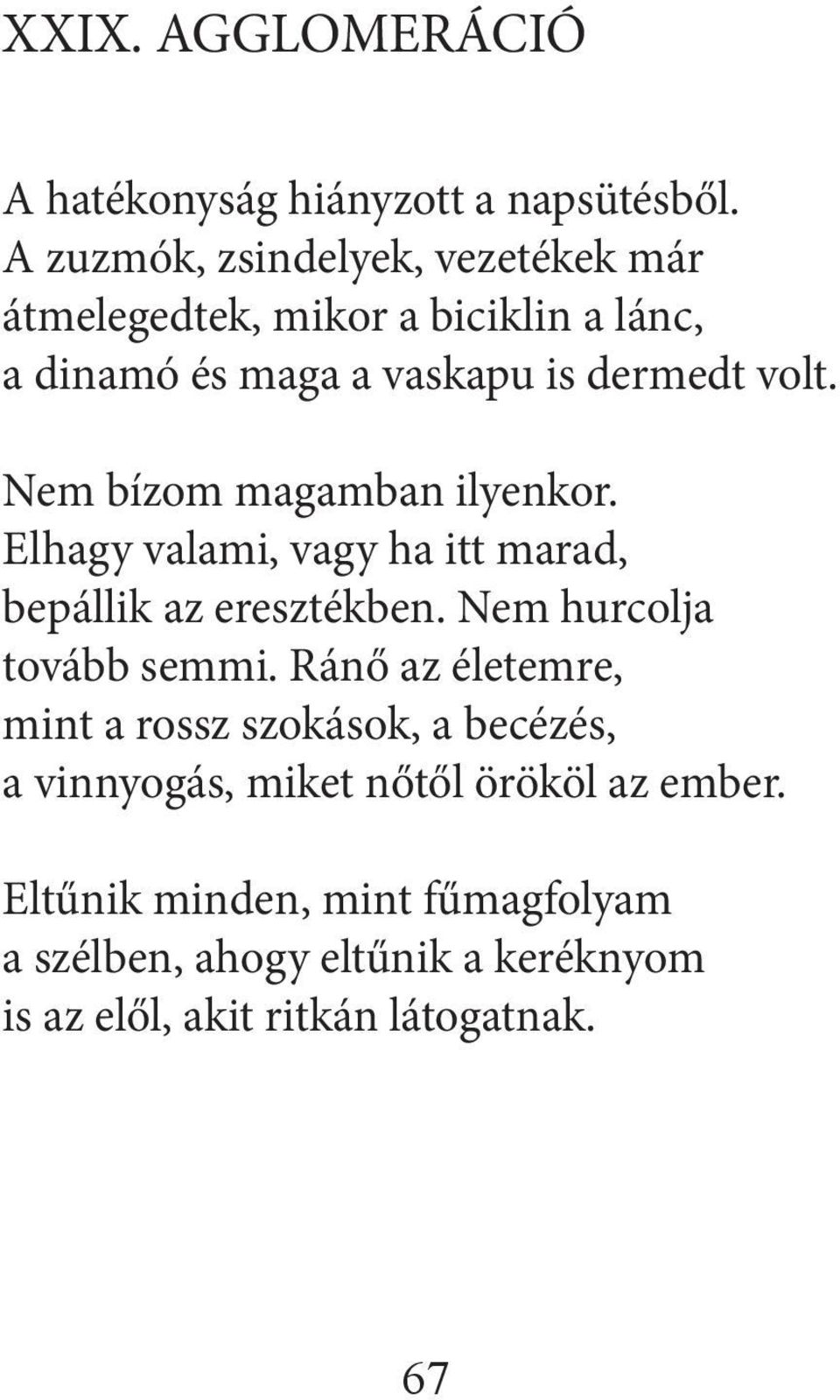 XXIX. AGGLOMERÁCIÓ

A hatékonyság hiányzott a napsütésből.
A zuzmók, zsindelyek, vezetékek már
átmelegedtek, mikor a biciklin a lánc,
a dinamó és maga a vaskapu is dermedt volt.

Nem bízom magamban ilyenkor.
Elhagy valami, vagy ha itt marad,
bepállik az eresztékben. Nem hurcolja
tovább semmi. Ránő az életemre,
mint a rossz szokások, a becézés,
a vinnyogás, miket nőtől örököl az ember.

Eltűnik minden, mint fűmagfolyam
a szélben, ahogy eltűnik a keréknyom
is az elől, akit ritkán látogatnak.

67